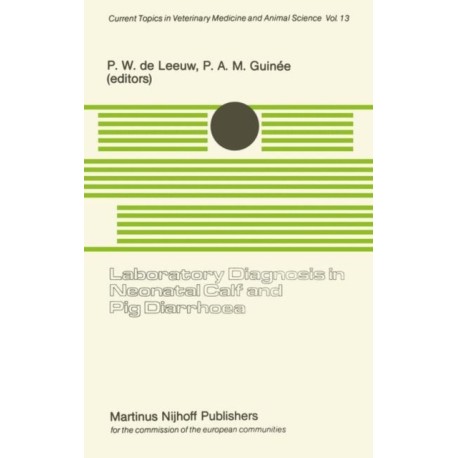 Current Topics in Veterinary Medicine and Animal Science Vol. 13

P. W. de Leeuw, P. A. M. Guinée
(editors)

Laboratory Diagnosis in Neonatal Calf and Pig Diarrhoea

Martinus Nijhoff Publishers
for the commission of the european communities